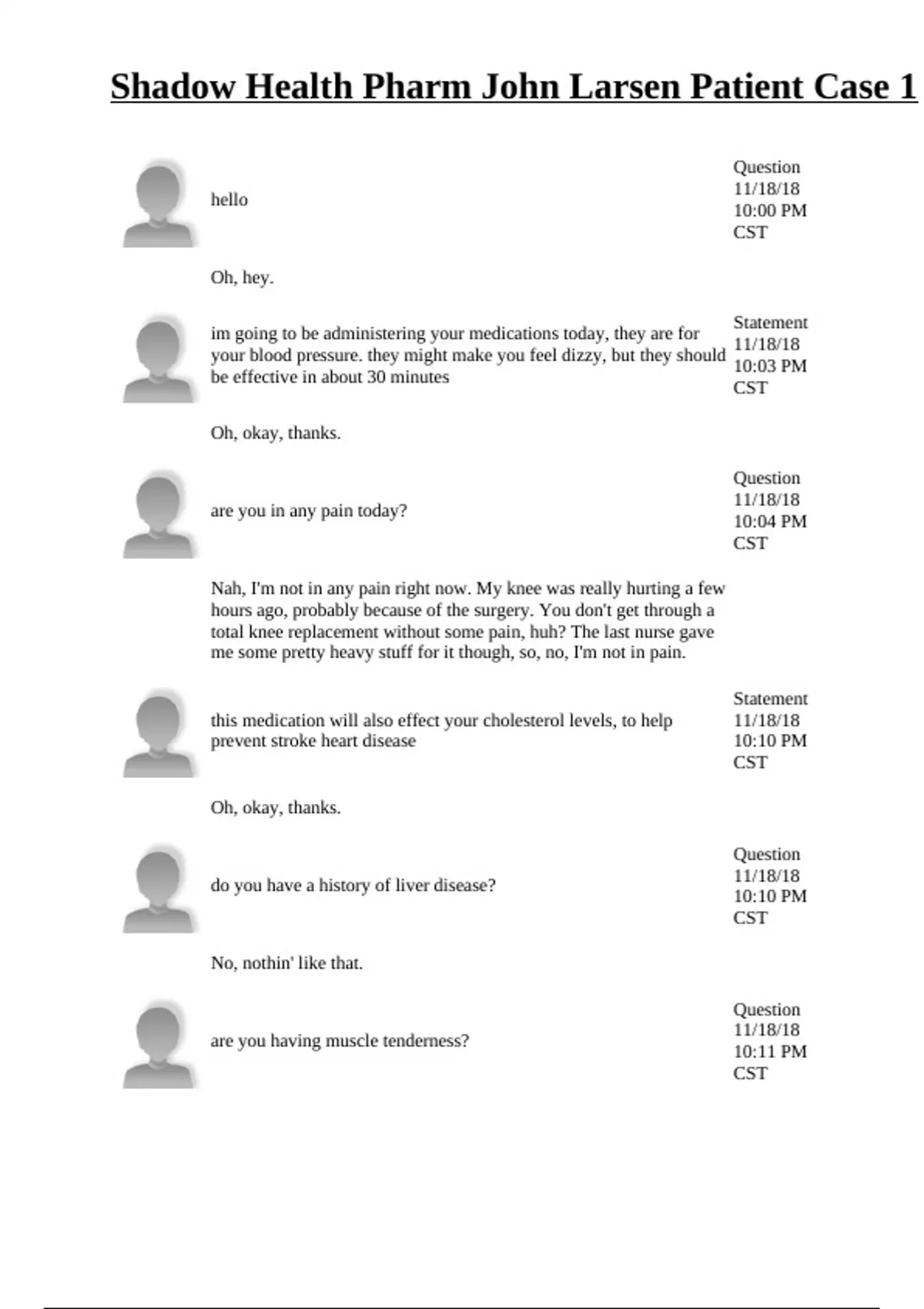 Shadow Health Pharm John Larsen Patient Case 1

hello

Question 11/18/18 10:00 PM CST

Oh, hey.

im going to be administering your medications today, they are for your blood pressure. they might make you feel dizzy, but they should be effective in about 30 minutes

Statement 11/18/18 10:03 PM CST

Oh, okay, thanks.

are you in any pain today?

Question 11/18/18 10:04 PM CST

Nah, I'm not in any pain right now. My knee was really hurting a few hours ago, probably because of the surgery. You don't get through a total knee replacement without some pain, huh? The last nurse gave me some pretty heavy stuff for it though, so, no, I'm not in pain.

this medication will also effect your cholesterol levels, to help prevent stroke heart disease

Statement 11/18/18 10:10 PM CST

Oh, okay, thanks.

do you have a history of liver disease?

Question 11/18/18 10:10 PM CST

No, nothin' like that.

are you having muscle tenderness?

Question 11/18/18 10:11 PM CST